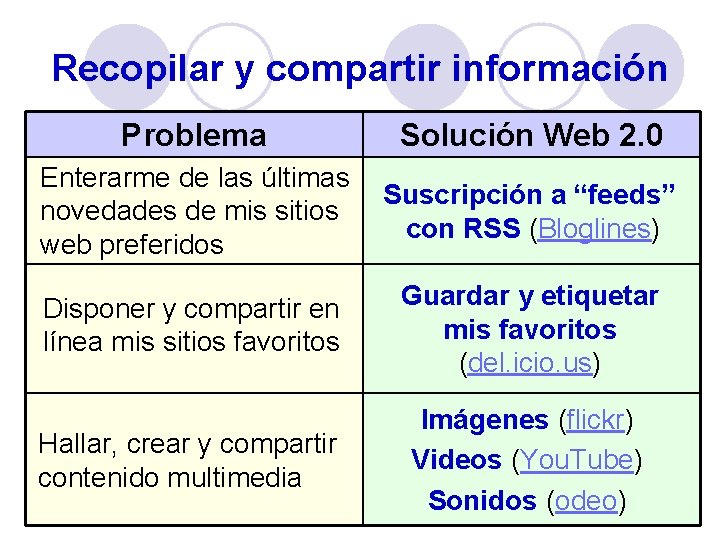 Recopilar y compartir información

| Problema | Solución Web 2.0 |
|---|---|
| Enterarme de las últimas novedades de mis sitios web preferidos | Suscripción a “feeds” con RSS (Bloglines) |
| Disponer y compartir en línea mis sitios favoritos | Guardar y etiquetar mis favoritos (del.icio.us) |
| Hallar, crear y compartir contenido multimedia | Imágenes (flickr) Videos (YouTube) Sonidos (odeo) |